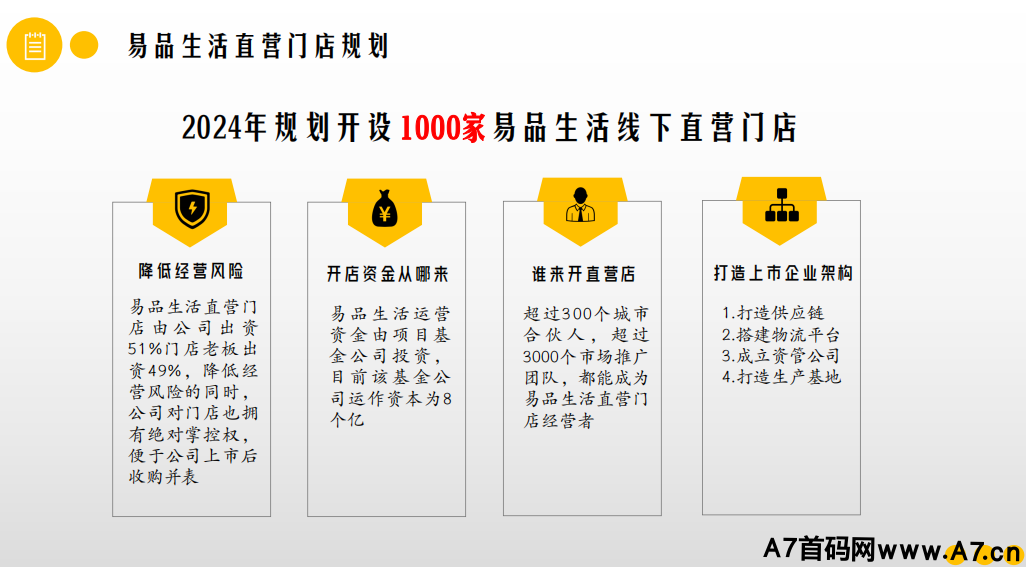 易品生活直营门店规划

2024年规划开设1000家易品生活线下直营门店

降低经营风险

易品生活直营门店由公司出资51%门店老板出资49%，降低经营风险的同时，公司对门店也拥有绝对掌控权，便于公司上市后收购并表

开店资金从哪来

易品生活运营资金由项目基金公司投资，目前该基金公司运作资本为8个亿

谁来开直营店

超过300个城市合伙人，超过3000个市场推广团队，都能成为易品生活直营门店经营者

打造上市企业架构

1.打造供应链
2.搭建物流平台
3.成立资管公司
4.打造生产基地

A7首码网www.A7.cn